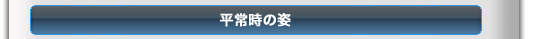 平常時の姿